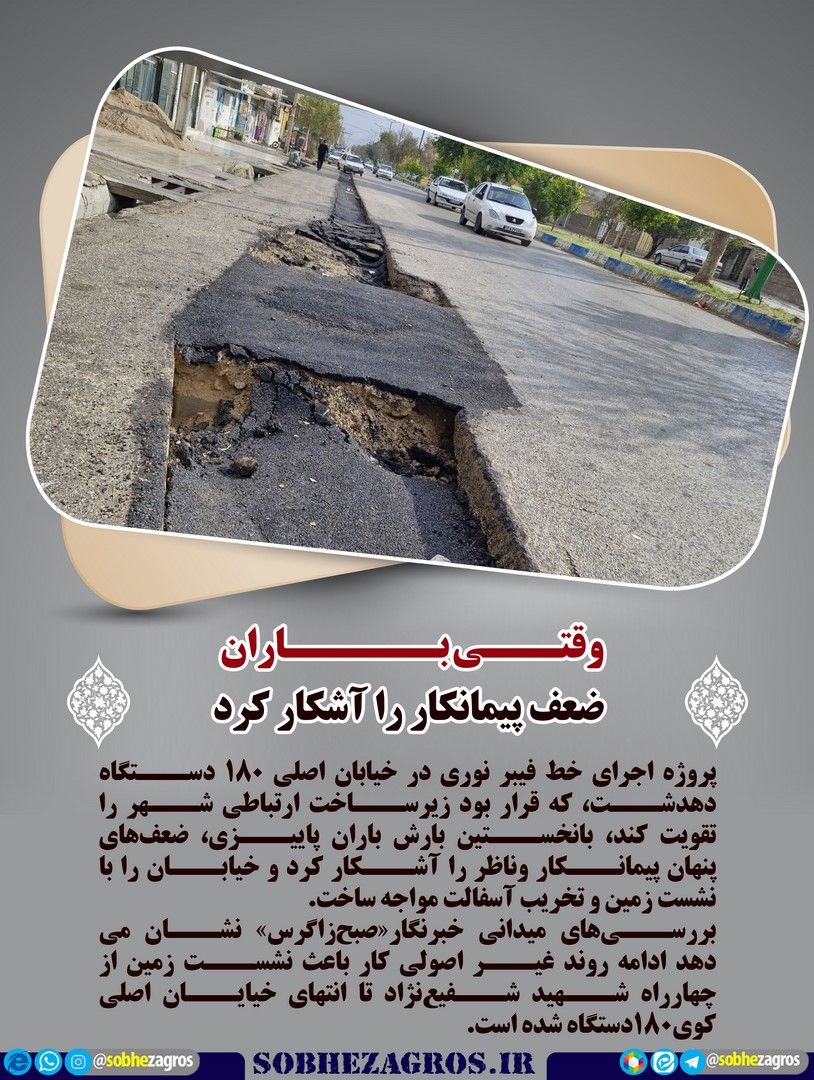 وقتی باران
ضعف پیمانکار را آشکار کرد

پروژه اجرای خط فیبر نوری در خیابان اصلی ۱۸۰ دستگاه دهدشت، که قرار بود زیرساخت ارتباطی شهر را تقویت کند، بانخستین بارش باران پاییزی، ضعف‌های پنهان پیمانکار وناظر را آشکار کرد و خیابان را با نشست زمین و تخریب آسفالت مواجه ساخت.
بررسی‌های میدانی خبرنگار«صبح‌زاگرس» نشان می دهد ادامه روند غیر اصولی کار باعث نشست زمین از چهارراه شهید شفیع‌نژاد تا انتهای خیابان اصلی کوی۱۸۰دستگاه شده است.

@sobhezagros SOBHEZAGROS.IR @sobhezagros